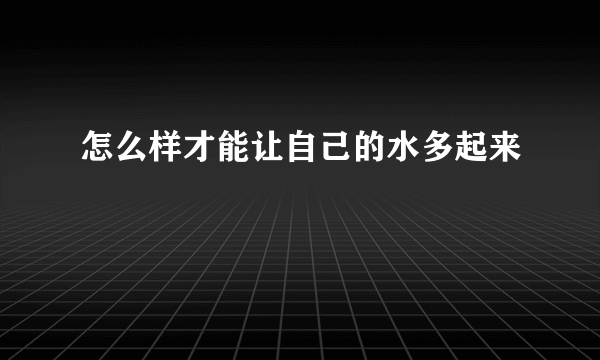 怎么样才能让自己的水多起来